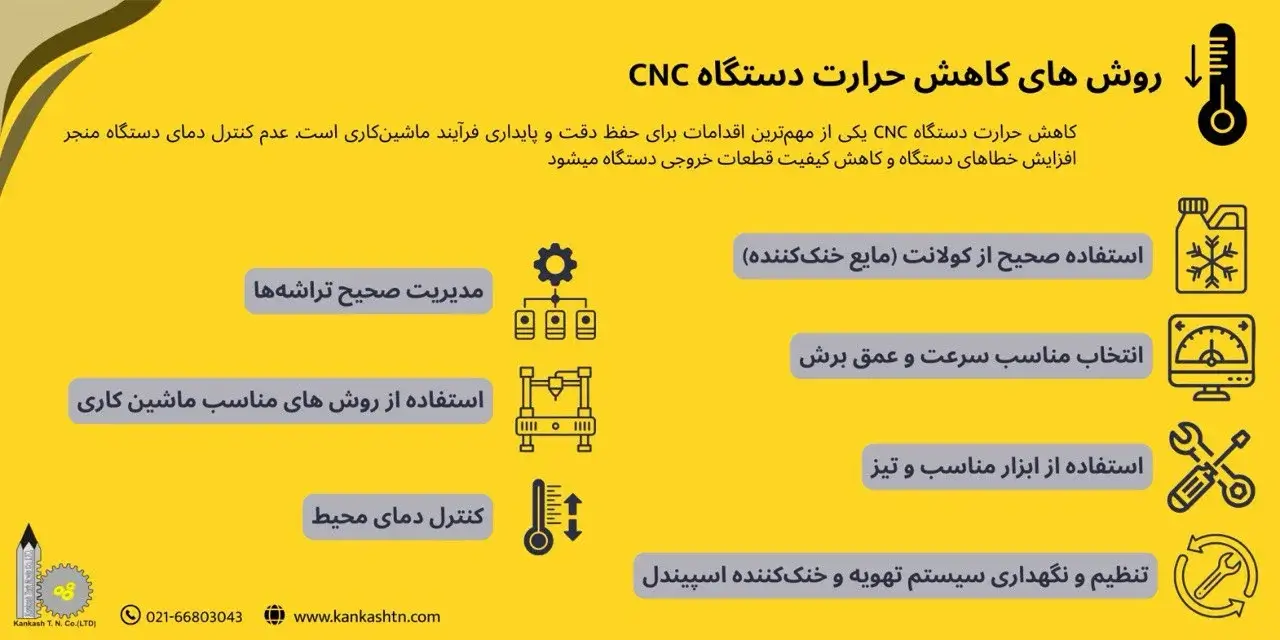 روش های کاهش حرارت دستگاه CNC

کاهش حرارت دستگاه CNC یکی از مهم‌ترین اقدامات برای حفظ دقت و پایداری فرآیند ماشین‌کاری است. عدم کنترل دمای دستگاه منجر افزایش خطاهای دستگاه و کاهش کیفیت قطعات خروجی دستگاه میشود

استفاده صحیح از کولانت (مایع خنک‌کننده)

انتخاب مناسب سرعت و عمق برش

استفاده از ابزار مناسب و تیز

تنظیم و نگهداری سیستم تهویه و خنک‌کننده اسپیندل

مدیریت صحیح تراشه‌ها

استفاده از روش های مناسب ماشین کاری

کنترل دمای محیط

Kankash T. N. Co.(LTD)

021-66803043

www.kankashtn.com